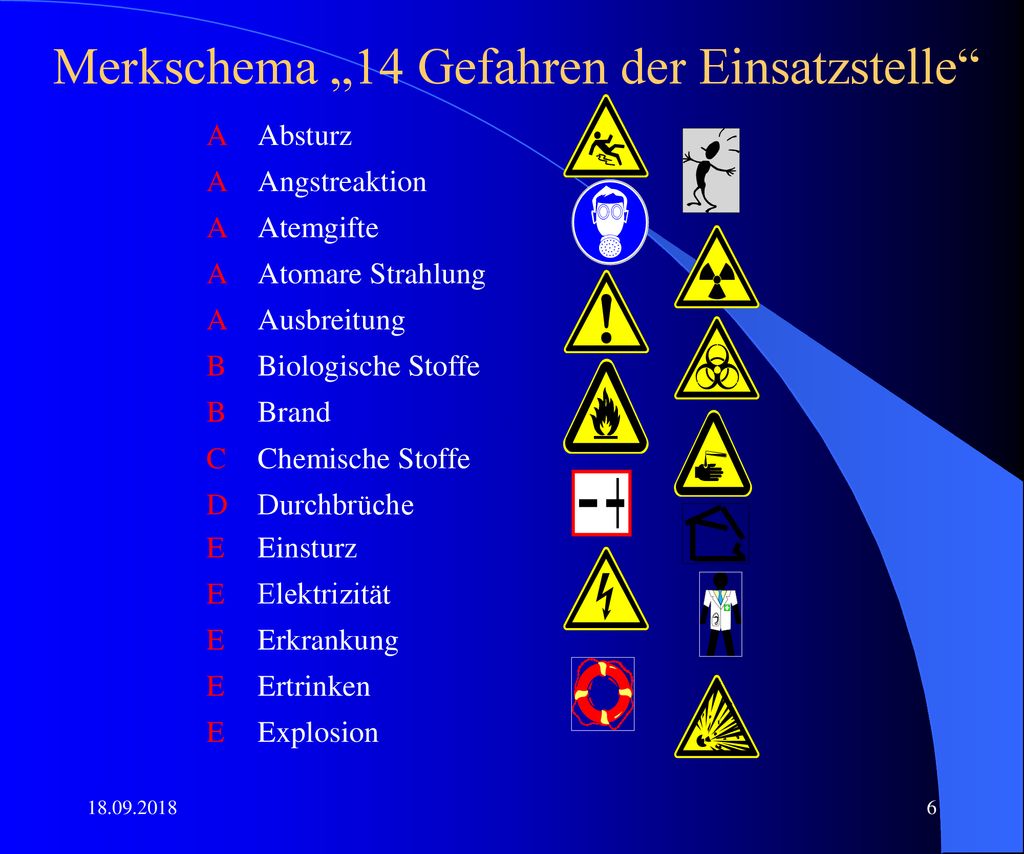 Merkschema „14 Gefahren der Einsatzstelle“

A Absturz
A Angstreaktion
A Atemgifte
A Atomare Strahlung
A Ausbreitung
B Biologische Stoffe
B Brand
C Chemische Stoffe
D Durchbrüche
E Einsturz
E Elektrizität
E Erkrankung
E Ertrinken
E Explosion

18.09.2018

6